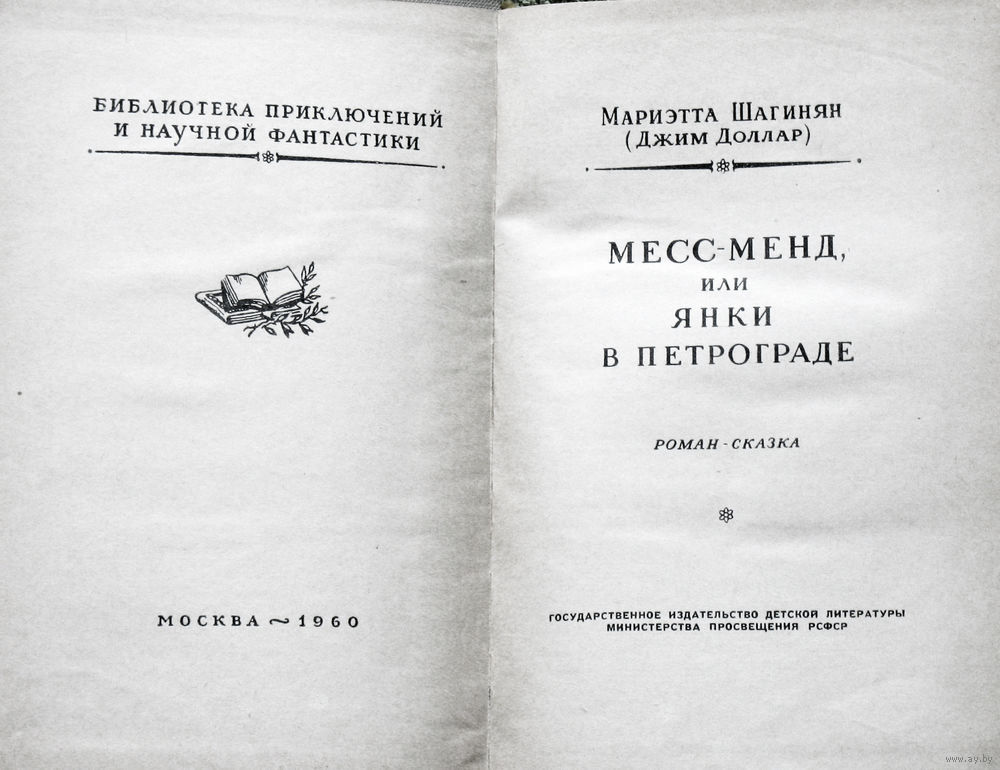 БИБЛИОТЕКА ПРИКЛЮЧЕНИЙ
И НАУЧНОЙ ФАНТАСТИКИ

МОСКВА ~ 1960

МАРИЭТТА ШАГИНЯН
(ДЖИМ ДОЛЛАР)

МЕСС-МЕНД,
ИЛИ
ЯНКИ
В ПЕТРОГРАДЕ

РОМАН-СКАЗКА

ГОСУДАРСТВЕННОЕ ИЗДАТЕЛЬСТВО ДЕТСКОЙ ЛИТЕРАТУРЫ
МИНИСТЕРСТВА ПРОСВЕЩЕНИЯ РСФСР

www.ay.by